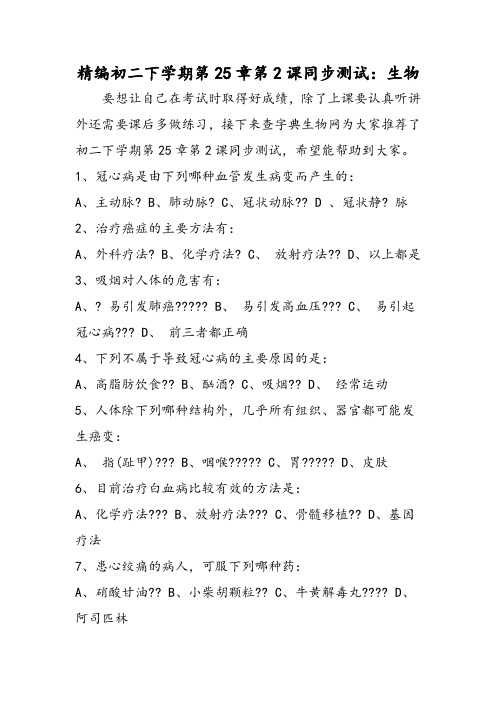 精编初二下学期第25章第2课同步测试：生物

要想让自己在考试时取得好成绩，除了上课要认真听讲外还需要课后多做练习，接下来查字典生物网为大家推荐了初二下学期第25章第2课同步测试，希望能帮助到大家。

1、冠心病是由下列哪种血管发生病变而产生的：

A、主动脉? B、肺动脉? C、冠状动脉?? D 、冠状静? 脉

2、治疗癌症的主要方法有：

A、外科疗法? B、化学疗法? C、 放射疗法?? D、以上都是

3、吸烟对人体的危害有：

A、? 易引发肺癌????? B、 易引发高血压??? C、 易引起冠心病??? D、 前三者都正确

4、下列不属于导致冠心病的主要原因的是：

A、高脂肪饮食?? B、酗酒? C、吸烟?? D、 经常运动

5、人体除下列哪种结构外，几乎所有组织、器官都可能发生癌变：

A、 指(趾甲)??? B、咽喉????? C、胃????? D、皮肤

6、目前治疗白血病比较有效的方法是：

A、化学疗法??? B、放射疗法??? C、骨髓移植?? D、基因疗法

7、患心绞痛的病人，可服下列哪种药：

A、硝酸甘油?? B、小柴胡颗粒?? C、牛黄解毒丸???? D、阿司匹林